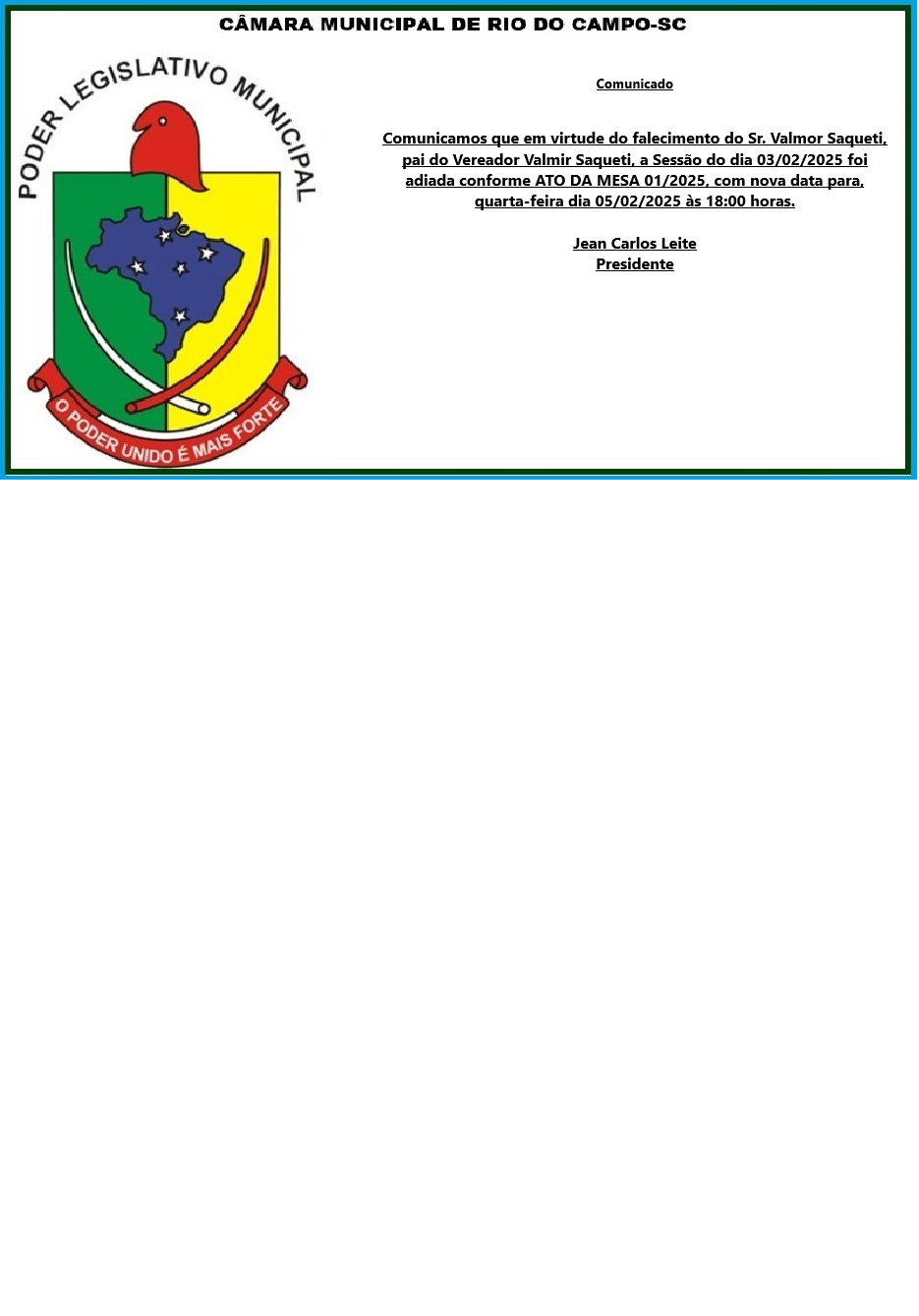 CÂMARA MUNICIPAL DE RIO DO CAMPO-SC

PODER LEGISLATIVO MUNICIPAL

O PODER UNIDO É MAIS FORTE

Comunicado

Comunicamos que em virtude do falecimento do Sr. Valmor Saqueti, pai do Vereador Valmir Saqueti, a Sessão do dia 03/02/2025 foi adiada conforme ATO DA MESA 01/2025, com nova data para, quarta-feira dia 05/02/2025 às 18:00 horas.

Jean Carlos Leite
Presidente